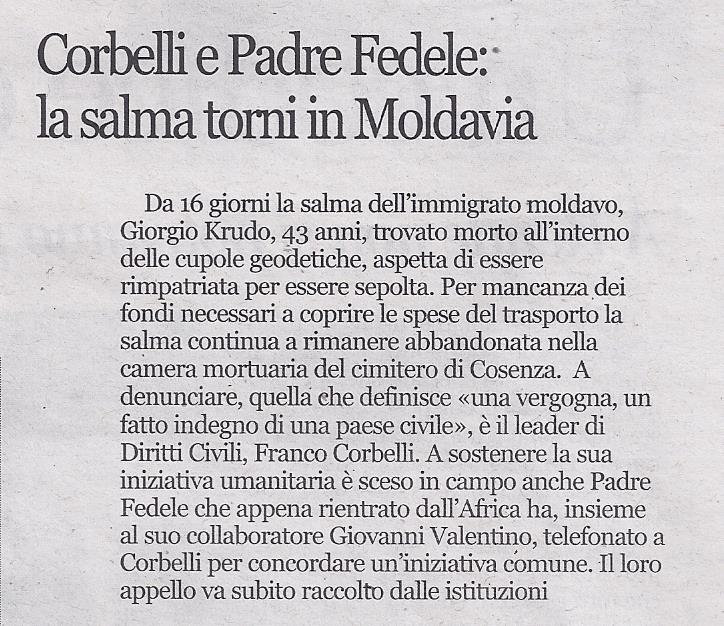 Corbelli e Padre Fedele: la salma torni in Moldavia

Da 16 giorni la salma dell'immigrato moldavo, Giorgio Krudo, 43 anni, trovato morto all'interno delle cupole geodetiche, aspetta di essere rimpatriata per essere sepolta. Per mancanza dei fondi necessari a coprire le spese del trasporto la salma continua a rimanere abbandonata nella camera mortuaria del cimitero di Cosenza. A denunciare, quella che definisce «una vergogna, un fatto indegno di una paese civile», è il leader di Diritti Civili, Franco Corbelli. A sostenere la sua iniziativa umanitaria è sceso in campo anche Padre Fedele che appena rientrato dall'Africa ha, insieme al suo collaboratore Giovanni Valentino, telefonato a Corbelli per concordare un'iniziativa comune. Il loro appello va subito raccolto dalle istituzioni